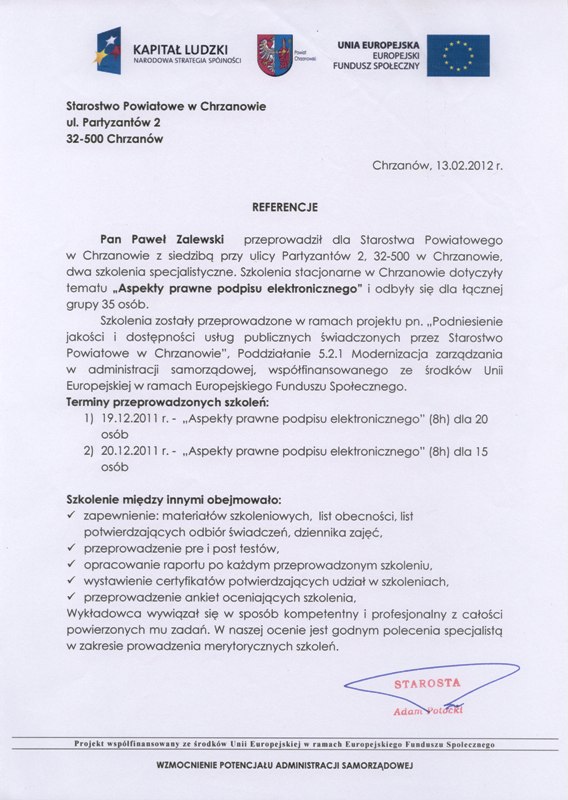 KAPITAŁ LUDZKI
NARODOWA STRATEGIA SPÓJNOŚCI

Powiat Chrzanowski

UNIA EUROPEJSKA
EUROPEJSKI
FUNDUSZ SPOŁECZNY

Starostwo Powiatowe w Chrzanowie
ul. Partyzantów 2
32-500 Chrzanów

Chrzanów, 13.02.2012 r.

REFERENCJE

Pan Paweł Zalewski przeprowadził dla Starostwa Powiatowego w Chrzanowie z siedzibą przy ulicy Partyzantów 2, 32-500 w Chrzanowie, dwa szkolenia specjalistyczne. Szkolenia stacjonarne w Chrzanowie dotyczyły tematu „Aspekty prawne podpisu elektronicznego" i odbyły się dla łącznej grupy 35 osób.

Szkolenia zostały przeprowadzone w ramach projektu pn. „Podniesienie jakości i dostępności usług publicznych świadczonych przez Starostwo Powiatowe w Chrzanowie", Poddziałanie 5.2.1 Modernizacja zarządzania w administracji samorządowej, współfinansowanego ze środków Unii Europejskiej w ramach Europejskiego Funduszu Społecznego.

Terminy przeprowadzonych szkoleń:
1) 19.12.2011 r. - „Aspekty prawne podpisu elektronicznego" (8h) dla 20 osób
2) 20.12.2011 r. - „Aspekty prawne podpisu elektronicznego" (8h) dla 15 osób

Szkolenie między innymi obejmowało:
✓ zapewnienie: materiałów szkoleniowych, list obecności, list potwierdzających odbiór świadczeń, dziennika zajęć,
✓ przeprowadzenie pre i post testów,
✓ opracowanie raportu po każdym przeprowadzonym szkoleniu,
✓ wystawienie certyfikatów potwierdzających udział w szkoleniach,
✓ przeprowadzenie ankiet oceniających szkolenia,
Wykładowca wywiązał się w sposób kompetentny i profesjonalny z całości powierzonych mu zadań. W naszej ocenie jest godnym polecenia specjalistą w zakresie prowadzenia merytorycznych szkoleń.

STAROSTA
Adam Potocki

Projekt współfinansowany ze środków Unii Europejskiej w ramach Europejskiego Funduszu Społecznego

WZMOCNIENIE POTENCJAŁU ADMINISTRACJI SAMORZĄDOWEJ